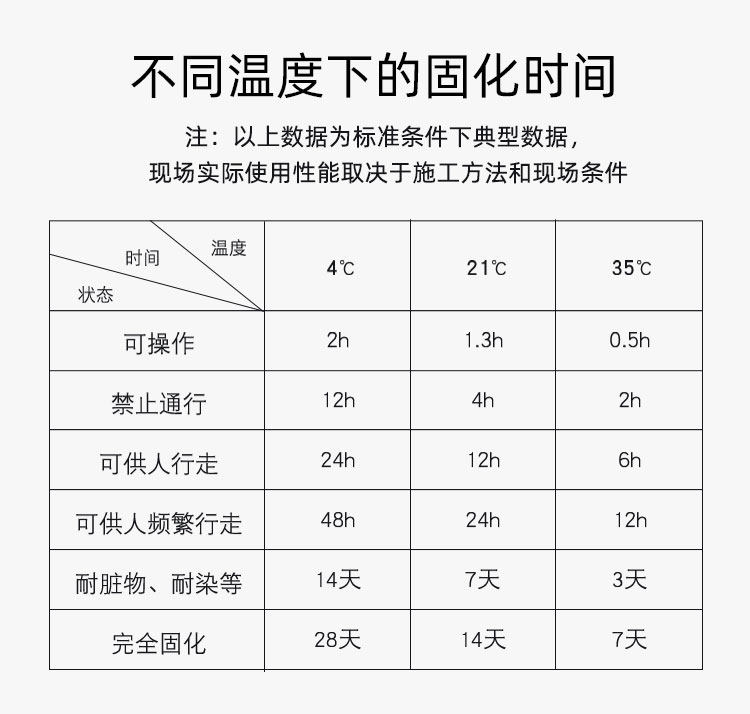 不同温度下的固化时间

注：以上数据为标准条件下典型数据，
现场实际使用性能取决于施工方法和现场条件

| 温度 时间 状态 | 4℃ | 21℃ | 35℃ |
|---|---|---|---|
| 可操作 | 2h | 1.3h | 0.5h |
| 禁止通行 | 12h | 4h | 2h |
| 可供人行走 | 24h | 12h | 6h |
| 可供人频繁行走 | 48h | 24h | 12h |
| 耐脏物、耐染等 | 14天 | 7天 | 3天 |
| 完全固化 | 28天 | 14天 | 7天 |